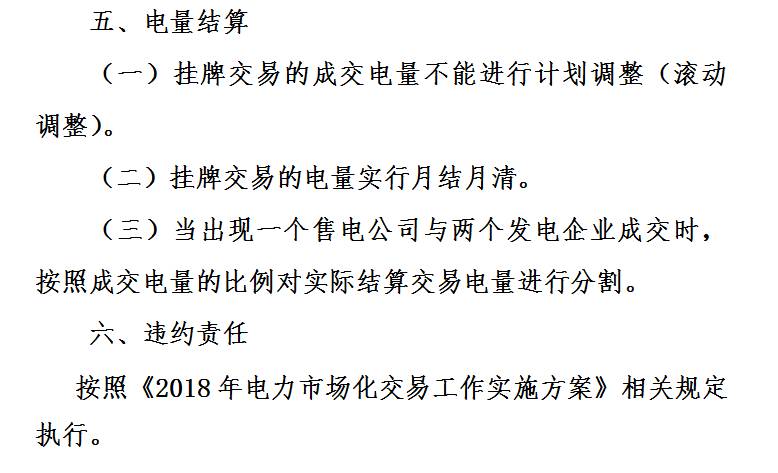 五、电量结算

（一）挂牌交易的成交电量不能进行计划调整（滚动调整）。

（二）挂牌交易的电量实行月结月清。

（三）当出现一个售电公司与两个发电企业成交时，按照成交电量的比例对实际结算交易电量进行分割。

六、违约责任

按照《2018年电力市场化交易工作实施方案》相关规定执行。